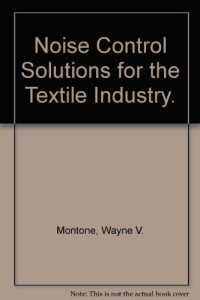 Noise Control Solutions for the Textile Industry.

Montone, Wayne V.

Note: This is not the actual book cover